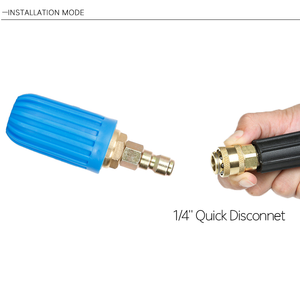 —INSTALLATION MODE

1/4" Quick Disconnet